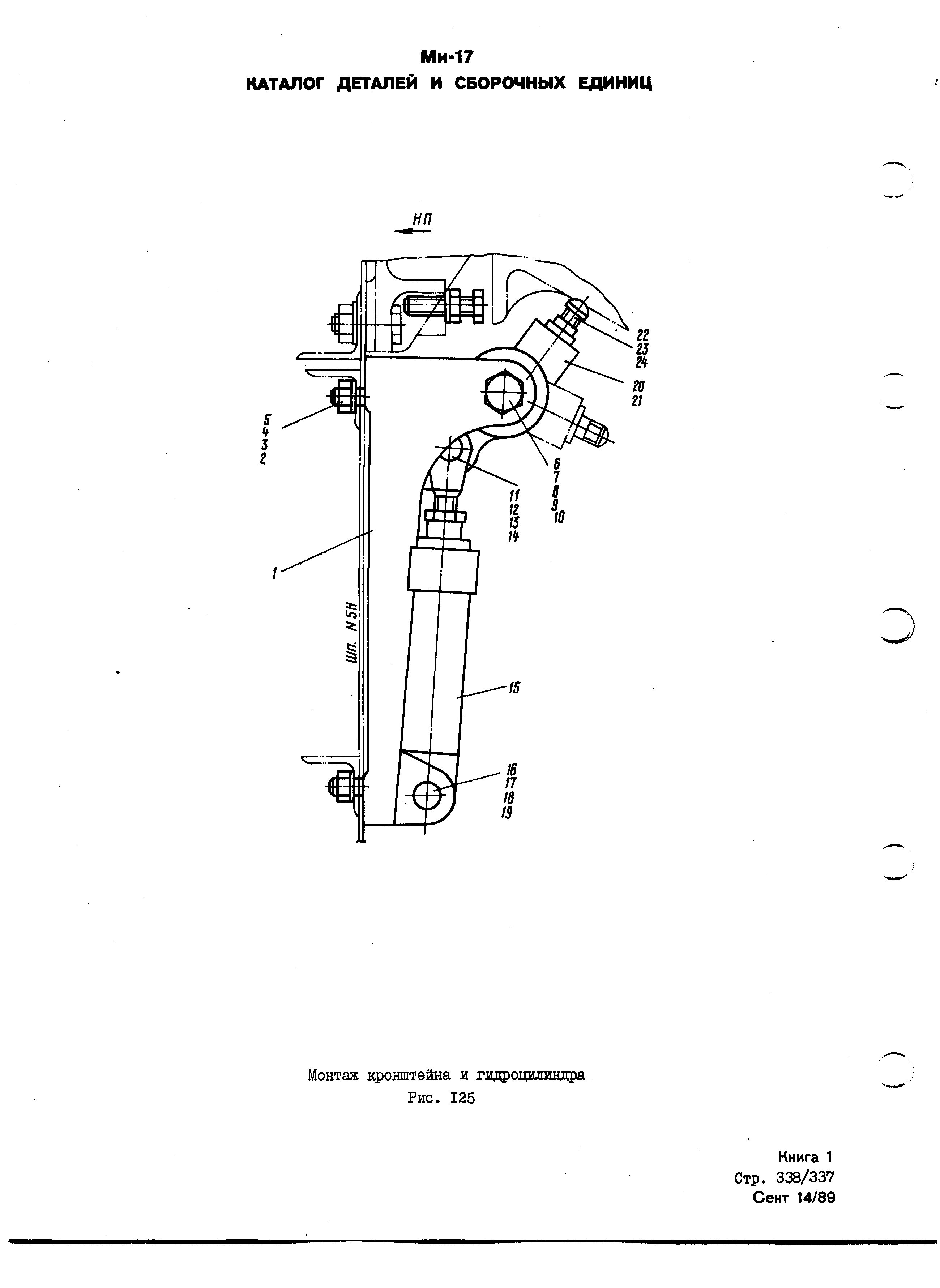 Ми-17
КАТАЛОГ ДЕТАЛЕЙ И СБОРОЧНЫХ ЕДИНИЦ

НП

22
23
24

20
21

5
4
3
2

6
7
8
9
10

11
12
13
14

1

ШП. N 5Н

15

16
17
18
19

Монтаж кронштейна и гидроцилиндра
Рис. I25

Книга 1
Стр. 338/337
Сент 14/89